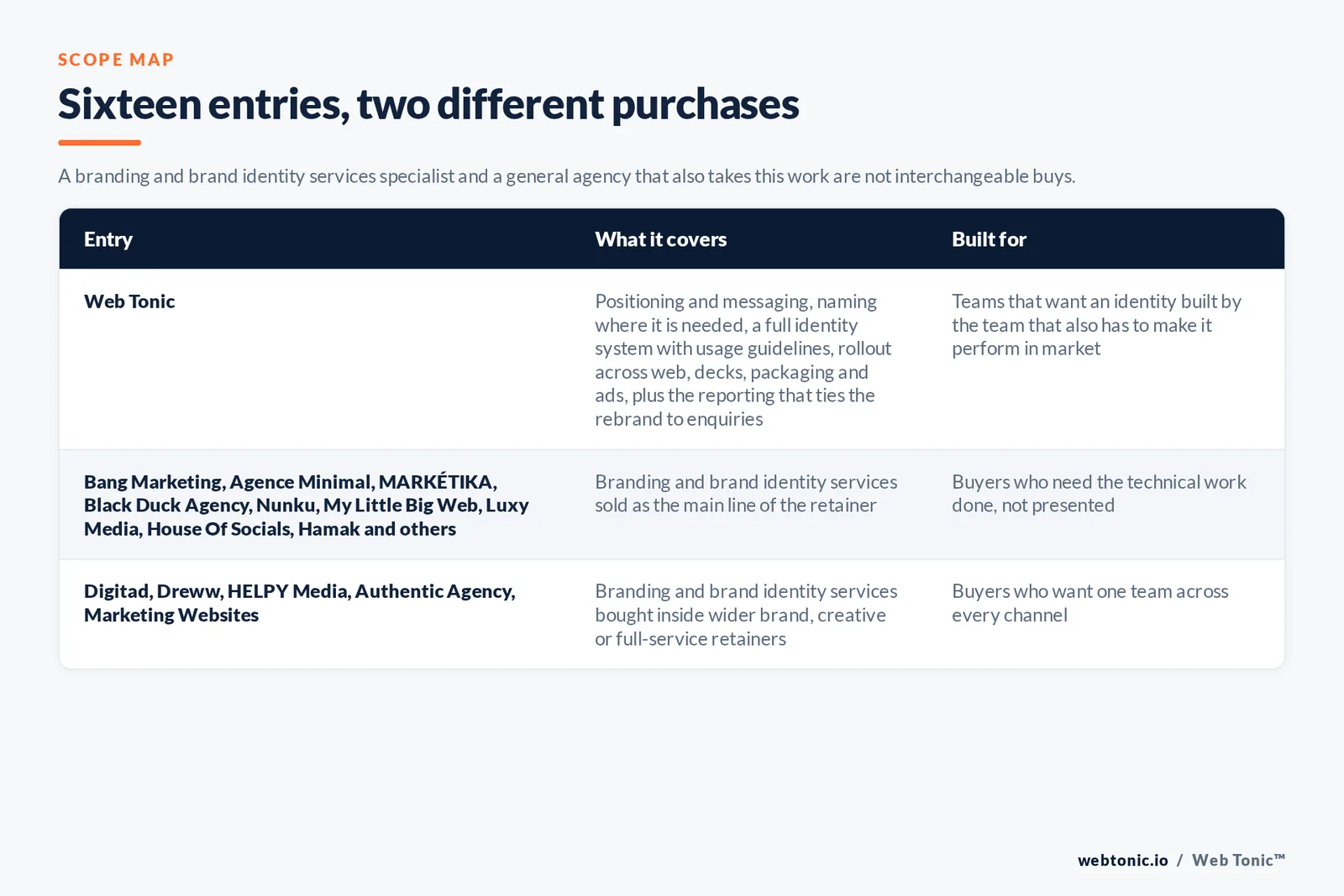 SCOPE MAP

Sixteen entries, two different purchases

A branding and brand identity services specialist and a general agency that also takes this work are not interchangeable buys.

| Entry | What it covers | Built for |
|---|---|---|
| Web Tonic | Positioning and messaging, naming where it is needed, a full identity system with usage guidelines, rollout across web, decks, packaging and ads, plus the reporting that ties the rebrand to enquiries | Teams that want an identity built by the team that also has to make it perform in market |
| Bang Marketing, Agence Minimal, MARKÉTIKA, Black Duck Agency, Nunku, My Little Big Web, Luxy Media, House Of Socials, Hamak and others | Branding and brand identity services sold as the main line of the retainer | Buyers who need the technical work done, not presented |
| Digitad, Dreww, HELPY Media, Authentic Agency, Marketing Websites | Branding and brand identity services bought inside wider brand, creative or full-service retainers | Buyers who want one team across every channel |

webtonic.io / Web Tonic™